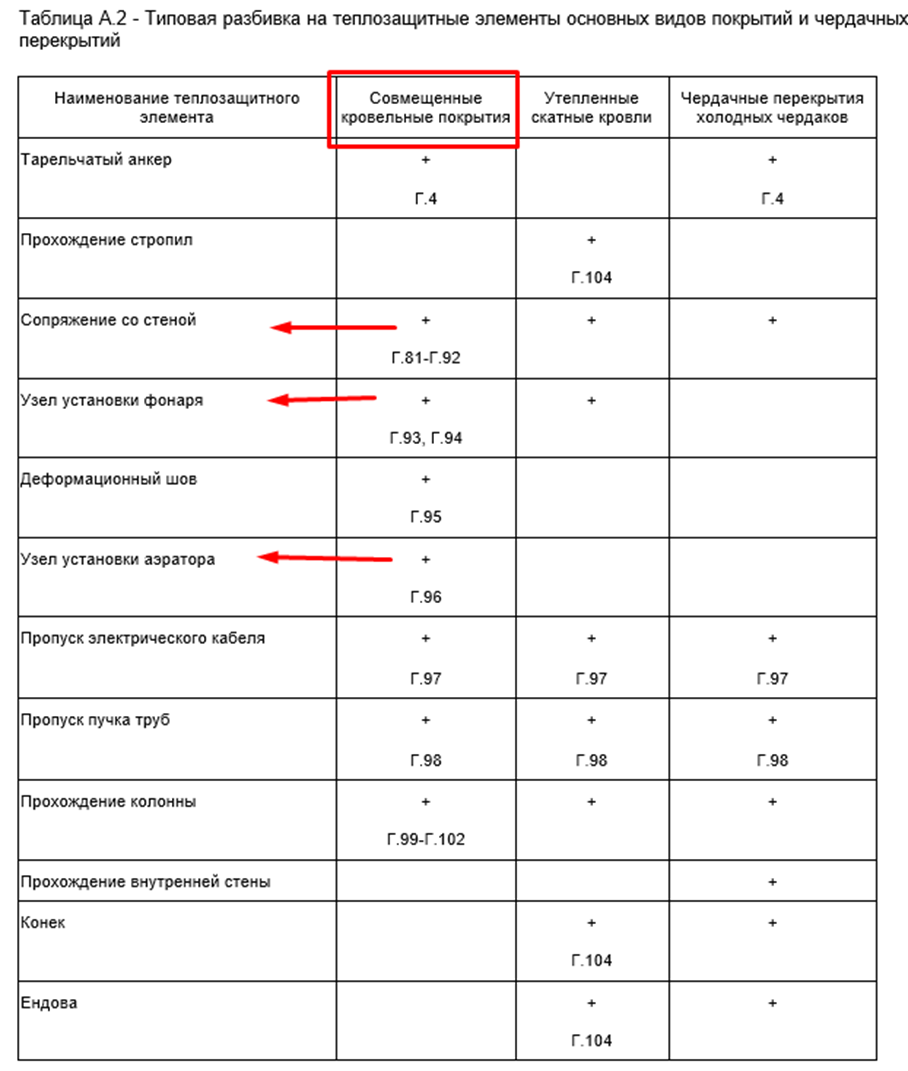 Таблица А.2 - Типовая разбивка на теплозащитные элементы основных видов покрытий и чердачных перекрытий

| Наименование теплозащитного элемента | Совмещенные кровельные покрытия | Утепленные скатные кровли | Чердачные перекрытия холодных чердаков |
|---|---|---|---|
| Тарельчатый анкер | + Г.4 | | + Г.4 |
| Прохождение стропил | | + Г.104 | |
| Сопряжение со стеной | + Г.81-Г.92 | + | + |
| Узел установки фонаря | + Г.93, Г.94 | + | |
| Деформационный шов | + Г.95 | | |
| Узел установки аэратора | + Г.96 | | |
| Пропуск электрического кабеля | + Г.97 | + Г.97 | + Г.97 |
| Пропуск пучка труб | + Г.98 | + Г.98 | + Г.98 |
| Прохождение колонны | + Г.99-Г.102 | + | + |
| Прохождение внутренней стены | | | + |
| Конек | | + Г.104 | + |
| Ендова | | + Г.104 | + |